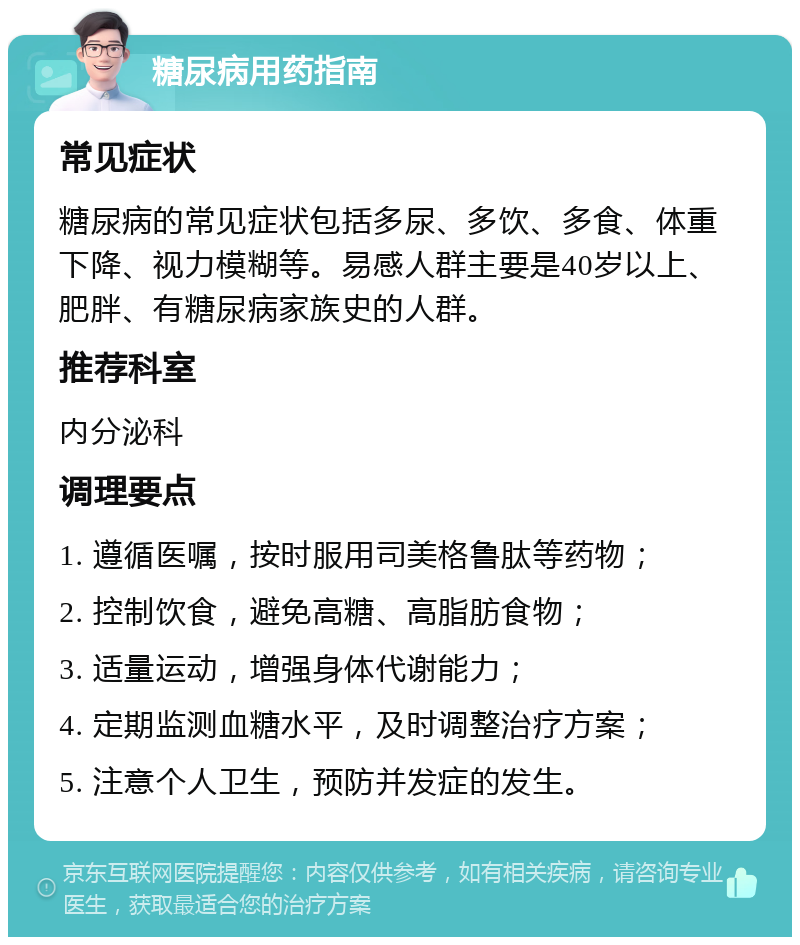 糖尿病用药指南

常见症状

糖尿病的常见症状包括多尿、多饮、多食、体重下降、视力模糊等。易感人群主要是40岁以上、肥胖、有糖尿病家族史的人群。

推荐科室

内分泌科

调理要点

1. 遵循医嘱，按时服用司美格鲁肽等药物；

2. 控制饮食，避免高糖、高脂肪食物；

3. 适量运动，增强身体代谢能力；

4. 定期监测血糖水平，及时调整治疗方案；

5. 注意个人卫生，预防并发症的发生。

京东互联网医院提醒您：内容仅供参考，如有相关疾病，请咨询专业医生，获取最适合您的治疗方案